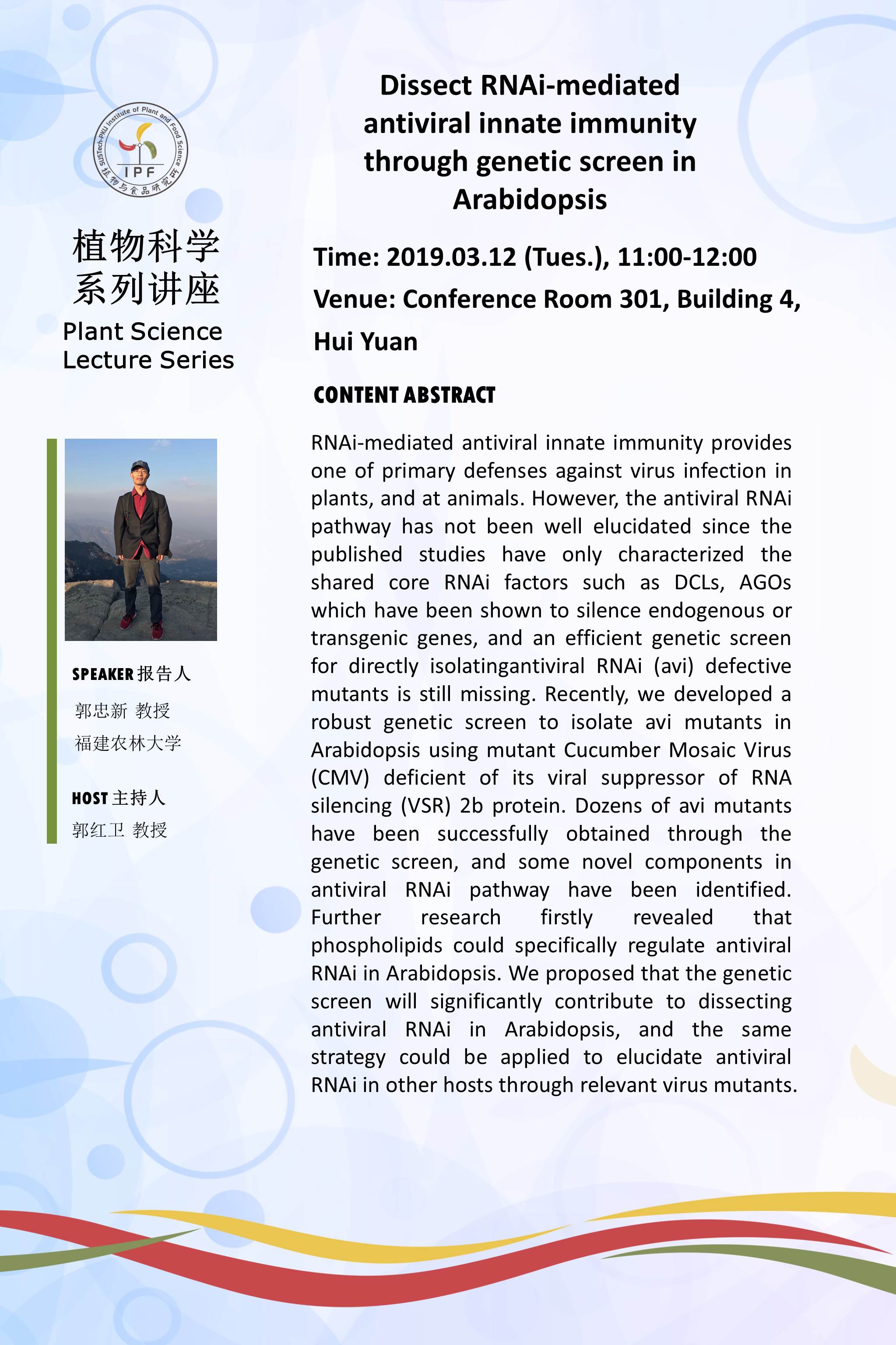 SUSTech-PKU Institute of Plant and Food Science
IPF
植物与食品研究所

植物科学
系列讲座
Plant Science
Lecture Series

SPEAKER 报告人
郭忠新 教授
福建农林大学

HOST 主持人
郭红卫 教授

Dissect RNAi-mediated antiviral innate immunity through genetic screen in Arabidopsis

Time: 2019.03.12 (Tues.), 11:00-12:00
Venue: Conference Room 301, Building 4, Hui Yuan

CONTENT ABSTRACT

RNAi-mediated antiviral innate immunity provides one of primary defenses against virus infection in plants, and at animals. However, the antiviral RNAi pathway has not been well elucidated since the published studies have only characterized the shared core RNAi factors such as DCLs, AGOs which have been shown to silence endogenous or transgenic genes, and an efficient genetic screen for directly isolatingantiviral RNAi (avi) defective mutants is still missing. Recently, we developed a robust genetic screen to isolate avi mutants in Arabidopsis using mutant Cucumber Mosaic Virus (CMV) deficient of its viral suppressor of RNA silencing (VSR) 2b protein. Dozens of avi mutants have been successfully obtained through the genetic screen, and some novel components in antiviral RNAi pathway have been identified. Further research firstly revealed that phospholipids could specifically regulate antiviral RNAi in Arabidopsis. We proposed that the genetic screen will significantly contribute to dissecting antiviral RNAi in Arabidopsis, and the same strategy could be applied to elucidate antiviral RNAi in other hosts through relevant virus mutants.